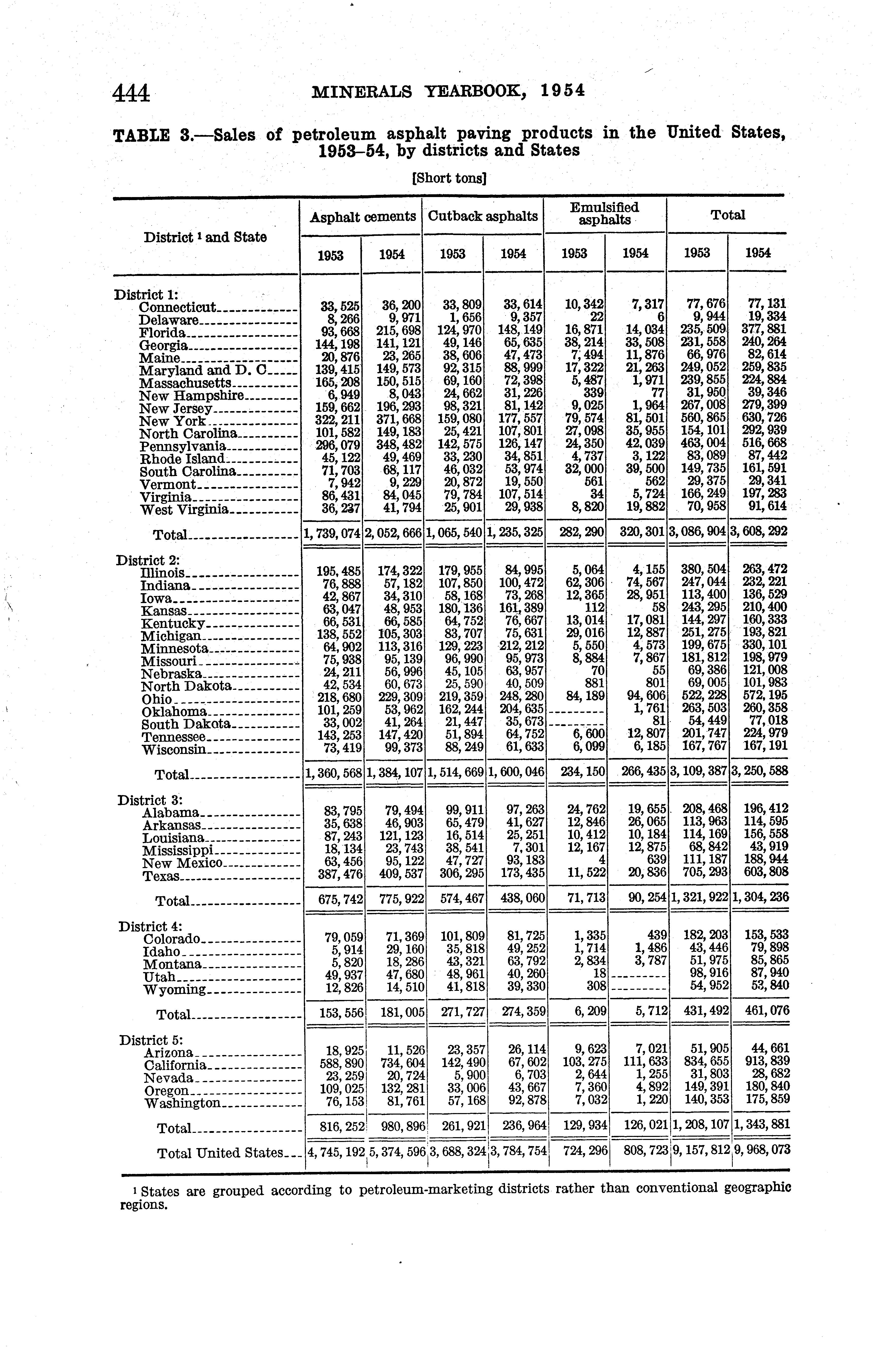 444 MINERALS YEARBOOK, 1954

TABLE 3.—Sales of petroleum asphalt paving products in the United States, 1953–54, by districts and States

[Short tons]

| District ¹ and State | Asphalt cements 1953 | Asphalt cements 1954 | Cutback asphalts 1953 | Cutback asphalts 1954 | Emulsified asphalts 1953 | Emulsified asphalts 1954 | Total 1953 | Total 1954 |
|---|---|---|---|---|---|---|---|---|
| District 1: | | | | | | | | |
| Connecticut | 33,525 | 36,200 | 33,809 | 33,614 | 10,342 | 7,317 | 77,676 | 77,131 |
| Delaware | 8,266 | 9,971 | 1,656 | 9,357 | 22 | 6 | 9,944 | 19,334 |
| Florida | 93,668 | 215,698 | 124,970 | 148,149 | 16,871 | 14,034 | 235,509 | 377,881 |
| Georgia | 144,198 | 141,121 | 49,146 | 65,635 | 38,214 | 33,508 | 231,558 | 240,264 |
| Maine | 20,876 | 23,265 | 38,606 | 47,473 | 7,494 | 11,876 | 66,976 | 82,614 |
| Maryland and D. C | 139,415 | 149,573 | 92,315 | 88,999 | 17,322 | 21,263 | 249,052 | 259,835 |
| Massachusetts | 165,208 | 150,515 | 69,160 | 72,398 | 5,487 | 1,971 | 239,855 | 224,884 |
| New Hampshire | 6,949 | 8,043 | 24,662 | 31,226 | 339 | 77 | 31,950 | 39,346 |
| New Jersey | 159,662 | 196,293 | 98,321 | 81,142 | 9,025 | 1,964 | 267,008 | 279,399 |
| New York | 322,211 | 371,668 | 159,080 | 177,557 | 79,574 | 81,501 | 560,865 | 630,726 |
| North Carolina | 101,582 | 149,183 | 25,421 | 107,801 | 27,098 | 35,955 | 154,101 | 292,939 |
| Pennsylvania | 296,079 | 348,482 | 142,575 | 126,147 | 24,350 | 42,039 | 463,004 | 516,668 |
| Rhode Island | 45,122 | 49,469 | 33,230 | 34,851 | 4,737 | 3,122 | 83,089 | 87,442 |
| South Carolina | 71,703 | 68,117 | 46,032 | 53,974 | 32,000 | 39,500 | 149,735 | 161,591 |
| Vermont | 7,942 | 9,229 | 20,872 | 19,550 | 561 | 562 | 29,375 | 29,341 |
| Virginia | 86,431 | 84,045 | 79,784 | 107,514 | 34 | 5,724 | 166,249 | 197,283 |
| West Virginia | 36,237 | 41,794 | 25,901 | 29,938 | 8,820 | 19,882 | 70,958 | 91,614 |
| Total | 1,739,074 | 2,052,666 | 1,065,540 | 1,235,325 | 282,290 | 320,301 | 3,086,904 | 3,608,292 |
| District 2: | | | | | | | | |
| Illinois | 195,485 | 174,322 | 179,955 | 84,995 | 5,064 | 4,155 | 380,504 | 263,472 |
| Indiana | 76,888 | 57,182 | 107,850 | 100,472 | 62,306 | 74,567 | 247,044 | 232,221 |
| Iowa | 42,867 | 34,310 | 58,168 | 73,268 | 12,365 | 28,951 | 113,400 | 136,529 |
| Kansas | 63,047 | 48,953 | 180,136 | 161,389 | 112 | 58 | 243,295 | 210,400 |
| Kentucky | 66,531 | 66,585 | 64,752 | 76,667 | 13,014 | 17,081 | 144,297 | 160,333 |
| Michigan | 138,552 | 105,303 | 83,707 | 75,631 | 29,016 | 12,887 | 251,275 | 193,821 |
| Minnesota | 64,902 | 113,316 | 129,223 | 212,212 | 5,550 | 4,573 | 199,675 | 330,101 |
| Missouri | 75,938 | 95,139 | 96,990 | 95,973 | 8,884 | 7,867 | 181,812 | 198,979 |
| Nebraska | 24,211 | 56,996 | 45,105 | 63,957 | 70 | 55 | 69,386 | 121,008 |
| North Dakota | 42,534 | 60,673 | 25,590 | 40,509 | 881 | 801 | 69,005 | 101,983 |
| Ohio | 218,680 | 229,309 | 219,359 | 248,280 | 84,189 | 94,606 | 522,228 | 572,195 |
| Oklahoma | 101,259 | 53,962 | 162,244 | 204,635 | | 1,761 | 263,503 | 260,358 |
| South Dakota | 33,002 | 41,264 | 21,447 | 35,673 | | 81 | 54,449 | 77,018 |
| Tennessee | 143,253 | 147,420 | 51,894 | 64,752 | 6,600 | 12,807 | 201,747 | 224,979 |
| Wisconsin | 73,419 | 99,373 | 88,249 | 61,633 | 6,099 | 6,185 | 167,767 | 167,191 |
| Total | 1,360,568 | 1,384,107 | 1,514,669 | 1,600,046 | 234,150 | 266,435 | 3,109,387 | 3,250,588 |
| District 3: | | | | | | | | |
| Alabama | 83,795 | 79,494 | 99,911 | 97,263 | 24,762 | 19,655 | 208,468 | 196,412 |
| Arkansas | 35,638 | 46,903 | 65,479 | 41,627 | 12,846 | 26,065 | 113,963 | 114,595 |
| Louisiana | 87,243 | 121,123 | 16,514 | 25,251 | 10,412 | 10,184 | 114,169 | 156,558 |
| Mississippi | 18,134 | 23,743 | 38,541 | 7,301 | 12,167 | 12,875 | 68,842 | 43,919 |
| New Mexico | 63,456 | 95,122 | 47,727 | 93,183 | 4 | 639 | 111,187 | 188,944 |
| Texas | 387,476 | 409,537 | 306,295 | 173,435 | 11,522 | 20,836 | 705,293 | 603,808 |
| Total | 675,742 | 775,922 | 574,467 | 438,060 | 71,713 | 90,254 | 1,321,922 | 1,304,236 |
| District 4: | | | | | | | | |
| Colorado | 79,059 | 71,369 | 101,809 | 81,725 | 1,335 | 439 | 182,203 | 153,533 |
| Idaho | 5,914 | 29,160 | 35,818 | 49,252 | 1,714 | 1,486 | 43,446 | 79,898 |
| Montana | 5,820 | 18,286 | 43,321 | 63,792 | 2,834 | 3,787 | 51,975 | 85,865 |
| Utah | 49,937 | 47,680 | 48,961 | 40,260 | 18 | | 98,916 | 87,940 |
| Wyoming | 12,826 | 14,510 | 41,818 | 39,330 | 308 | | 54,952 | 53,840 |
| Total | 153,556 | 181,005 | 271,727 | 274,359 | 6,209 | 5,712 | 431,492 | 461,076 |
| District 5: | | | | | | | | |
| Arizona | 18,925 | 11,526 | 23,357 | 26,114 | 9,623 | 7,021 | 51,905 | 44,661 |
| California | 588,890 | 734,604 | 142,490 | 67,602 | 103,275 | 111,633 | 834,655 | 913,839 |
| Nevada | 23,259 | 20,724 | 5,900 | 6,703 | 2,644 | 1,255 | 31,803 | 28,682 |
| Oregon | 109,025 | 132,281 | 33,006 | 43,667 | 7,360 | 4,892 | 149,391 | 180,840 |
| Washington | 76,153 | 81,761 | 57,168 | 92,878 | 7,032 | 1,220 | 140,353 | 175,859 |
| Total | 816,252 | 980,896 | 261,921 | 236,964 | 129,934 | 126,021 | 1,208,107 | 1,343,881 |
| Total United States | 4,745,192 | 5,374,596 | 3,688,324 | 3,784,754 | 724,296 | 808,723 | 9,157,812 | 9,968,073 |

¹ States are grouped according to petroleum-marketing districts rather than conventional geographic regions.